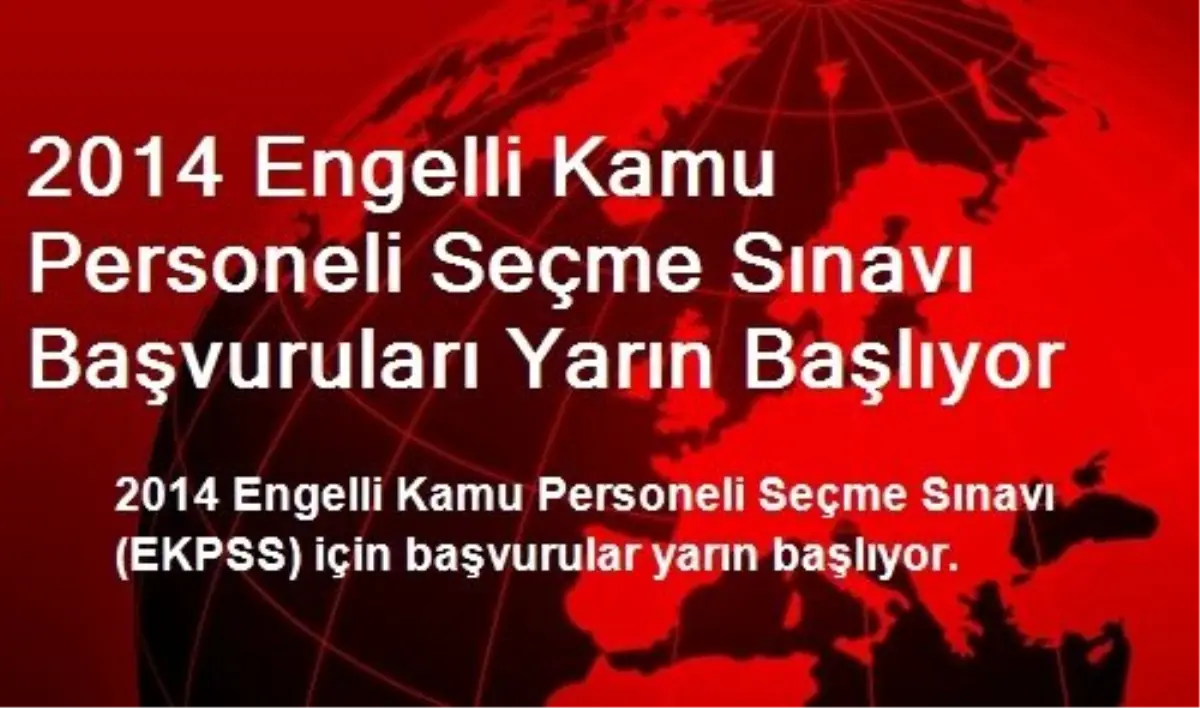 2014 Engelli Kamu Personeli Seçme Sınavı Başvuruları Yarın Başlıyor

2014 Engelli Kamu Personeli Seçme Sınavı (EKPSS) için başvurular yarın başlıyor.